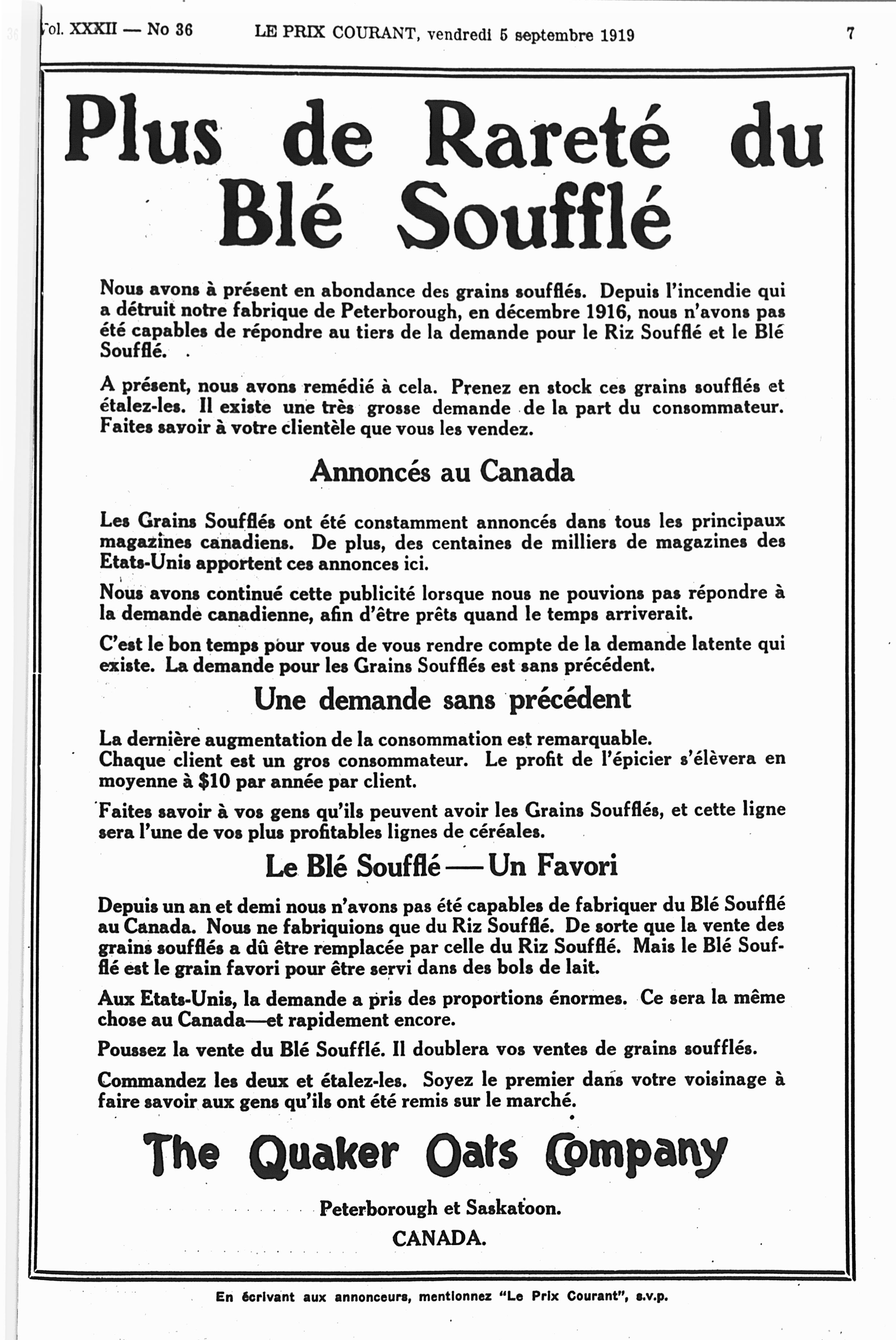 Vol. XXXII — No 36 LE PRIX COURANT, vendredi 5 septembre 1919 7

Plus de Rareté du Blé Soufflé

Nous avons à présent en abondance des grains soufflés. Depuis l'incendie qui a détruit notre fabrique de Peterborough, en décembre 1916, nous n'avons pas été capables de répondre au tiers de la demande pour le Riz Soufflé et le Blé Soufflé.

A présent, nous avons remédié à cela. Prenez en stock ces grains soufflés et étalez-les. Il existe une très grosse demande de la part du consommateur. Faites savoir à votre clientèle que vous les vendez.

Annoncés au Canada

Les Grains Soufflés ont été constamment annoncés dans tous les principaux magazines canadiens. De plus, des centaines de milliers de magazines des Etats-Unis apportent ces annonces ici.

Nous avons continué cette publicité lorsque nous ne pouvions pas répondre à la demande canadienne, afin d'être prêts quand le temps arriverait.

C'est le bon temps pour vous de vous rendre compte de la demande latente qui existe. La demande pour les Grains Soufflés est sans précédent.

Une demande sans précédent

La dernière augmentation de la consommation est remarquable.
Chaque client est un gros consommateur. Le profit de l'épicier s'élèvera en moyenne à $10 par année par client.

Faites savoir à vos gens qu'ils peuvent avoir les Grains Soufflés, et cette ligne sera l'une de vos plus profitables lignes de céréales.

Le Blé Soufflé — Un Favori

Depuis un an et demi nous n'avons pas été capables de fabriquer du Blé Soufflé au Canada. Nous ne fabriquions que du Riz Soufflé. De sorte que la vente des grains soufflés a dû être remplacée par celle du Riz Soufflé. Mais le Blé Soufflé est le grain favori pour être servi dans des bols de lait.

Aux Etats-Unis, la demande a pris des proportions énormes. Ce sera la même chose au Canada—et rapidement encore.

Poussez la vente du Blé Soufflé. Il doublera vos ventes de grains soufflés.

Commandez les deux et étalez-les. Soyez le premier dans votre voisinage à faire savoir aux gens qu'ils ont été remis sur le marché.

The Quaker Oats Company

Peterborough et Saskatoon.
CANADA.

En écrivant aux annonceurs, mentionnez "Le Prix Courant", s.v.p.